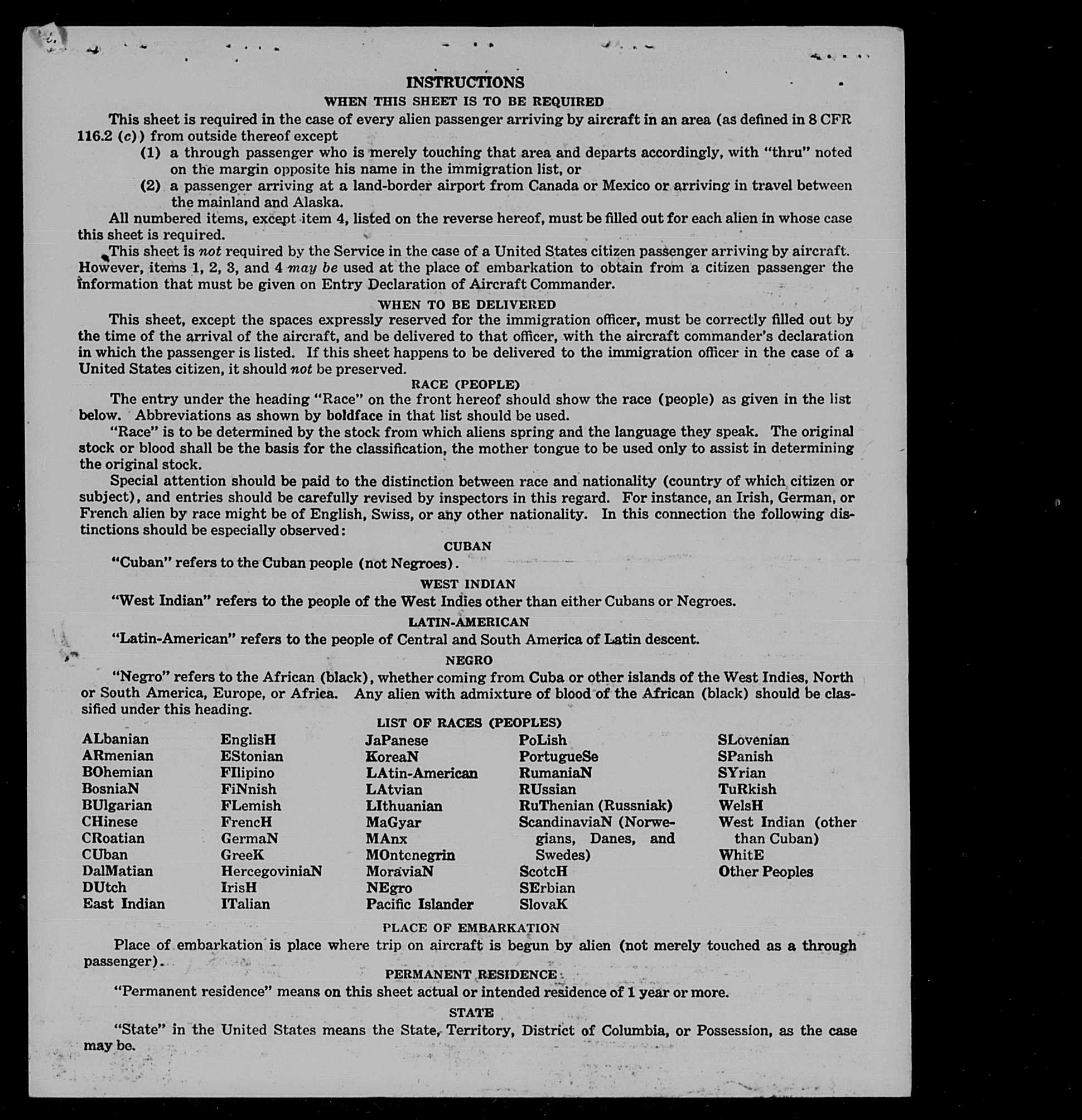 INSTRUCTIONS
WHEN THIS SHEET IS TO BE REQUIRED

This sheet is required in the case of every alien passenger arriving by aircraft in an area (as defined in 8 CFR 116.2 (c)) from outside thereof except

(1) a through passenger who is merely touching that area and departs accordingly, with "thru" noted on the margin opposite his name in the immigration list, or

(2) a passenger arriving at a land-border airport from Canada or Mexico or arriving in travel between the mainland and Alaska.

All numbered items, except item 4, listed on the reverse hereof, must be filled out for each alien in whose case this sheet is required.

This sheet is not required by the Service in the case of a United States citizen passenger arriving by aircraft. However, items 1, 2, 3, and 4 may be used at the place of embarkation to obtain from a citizen passenger the information that must be given on Entry Declaration of Aircraft Commander.

WHEN TO BE DELIVERED

This sheet, except the spaces expressly reserved for the immigration officer, must be correctly filled out by the time of the arrival of the aircraft, and be delivered to that officer, with the aircraft commander's declaration in which the passenger is listed. If this sheet happens to be delivered to the immigration officer in the case of a United States citizen, it should not be preserved.

RACE (PEOPLE)

The entry under the heading "Race" on the front hereof should show the race (people) as given in the list below. Abbreviations as shown by boldface in that list should be used.

"Race" is to be determined by the stock from which aliens spring and the language they speak. The original stock or blood shall be the basis for the classification, the mother tongue to be used only to assist in determining the original stock.

Special attention should be paid to the distinction between race and nationality (country of which citizen or subject), and entries should be carefully revised by inspectors in this regard. For instance, an Irish, German, or French alien by race might be of English, Swiss, or any other nationality. In this connection the following distinctions should be especially observed:

CUBAN

"Cuban" refers to the Cuban people (not Negroes).

WEST INDIAN

"West Indian" refers to the people of the West Indies other than either Cubans or Negroes.

LATIN-AMERICAN

"Latin-American" refers to the people of Central and South America of Latin descent.

NEGRO

"Negro" refers to the African (black), whether coming from Cuba or other islands of the West Indies, North or South America, Europe, or Africa. Any alien with admixture of blood of the African (black) should be classified under this heading.

LIST OF RACES (PEOPLES)

ALbanian
ARmenian
BOhemian
BosniaN
BUlgarian
CHinese
CRoatian
CUban
DalMatian
DUtch
East Indian

EnglisH
EStonian
FIlipino
FiNnish
FLemish
FrencH
GermaN
GreeK
HercegoviniaN
IrisH
ITalian

JaPanese
KoreaN
LAtin-American
LAtvian
LIthuanian
MaGyar
MAnx
MOntenegrin
MoraviaN
NEgro
Pacific Islander

PoLish
PortugueSe
RumaniaN
RUssian
RuThenian (Russniak)
ScandinaviaN (Norwegians, Danes, and Swedes)
ScotcH
SErbian
SlovaK

SLovenian
SPanish
SYrian
TuRkish
WelsH
West Indian (other than Cuban)
WhitE
Other Peoples

PLACE OF EMBARKATION

Place of embarkation is place where trip on aircraft is begun by alien (not merely touched as a through passenger).

PERMANENT RESIDENCE

"Permanent residence" means on this sheet actual or intended residence of 1 year or more.

STATE

"State" in the United States means the State, Territory, District of Columbia, or Possession, as the case may be.